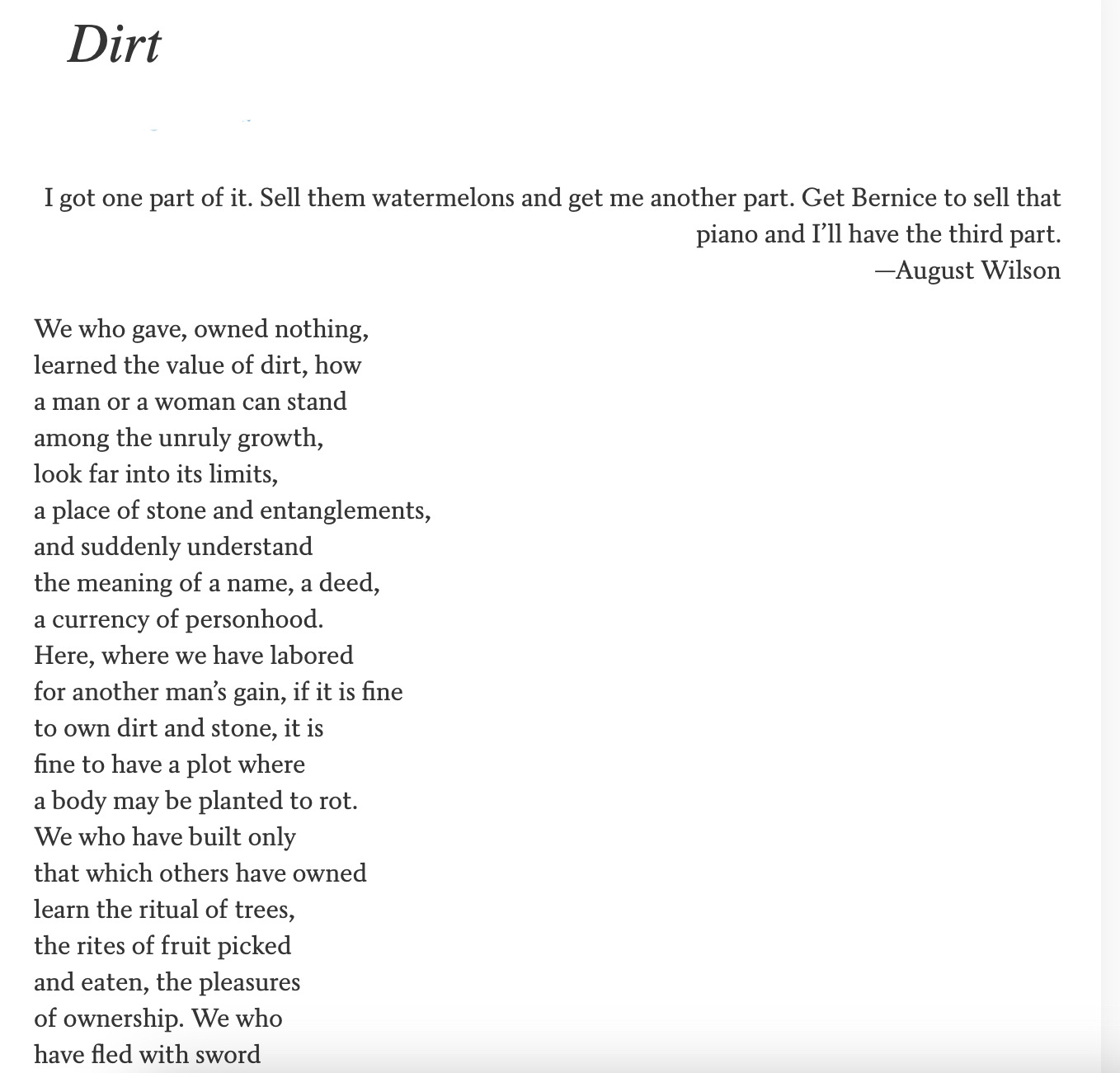 Dirt

I got one part of it. Sell them watermelons and get me another part. Get Bernice to sell that piano and I'll have the third part.
—August Wilson

We who gave, owned nothing,
learned the value of dirt, how
a man or a woman can stand
among the unruly growth,
look far into its limits,
a place of stone and entanglements,
and suddenly understand
the meaning of a name, a deed,
a currency of personhood.
Here, where we have labored
for another man's gain, if it is fine
to own dirt and stone, it is
fine to have a plot where
a body may be planted to rot.
We who have built only
that which others have owned
learn the ritual of trees,
the rites of fruit picked
and eaten, the pleasures
of ownership. We who
have fled with sword